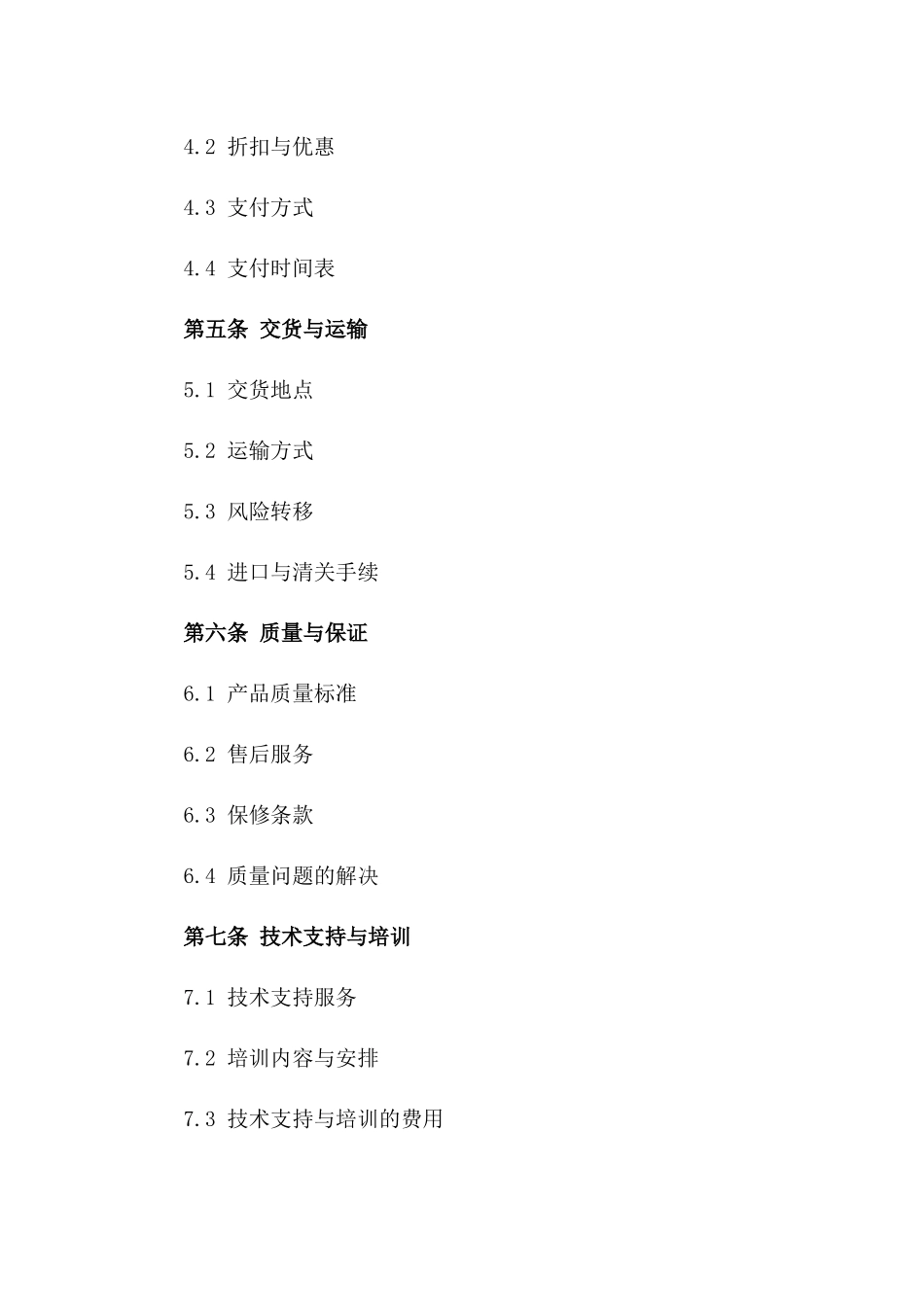 4.2 折扣与优惠

4.3 支付方式

4.4 支付时间表

第五条 交货与运输

5.1 交货地点

5.2 运输方式

5.3 风险转移

5.4 进口与清关手续

第六条 质量与保证

6.1 产品质量标准

6.2 售后服务

6.3 保修条款

6.4 质量问题的解决

第七条 技术支持与培训

7.1 技术支持服务

7.2 培训内容与安排

7.3 技术支持与培训的费用